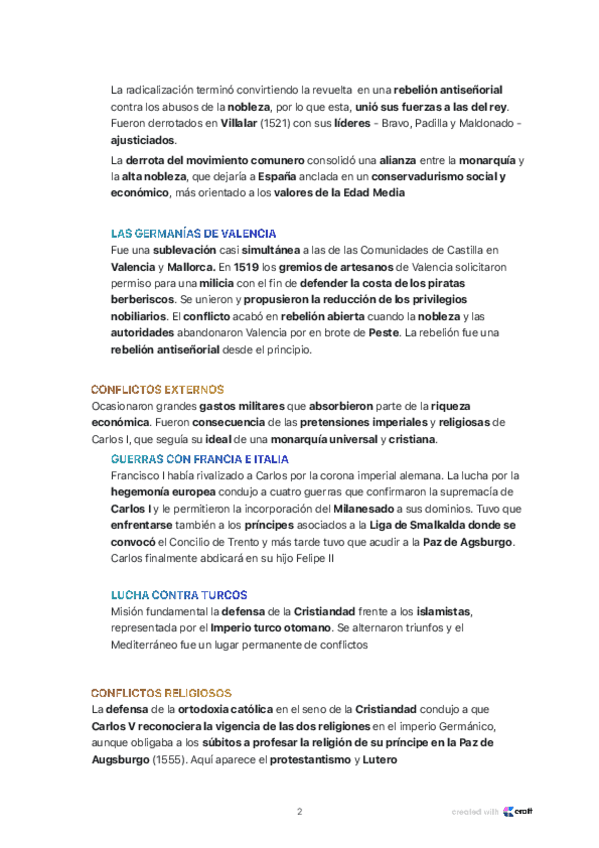 La radicalización terminó convirtiendo la revuelta en una rebelión antiseñorial contra los abusos de la nobleza, por lo que esta, unió sus fuerzas a las del rey. Fueron derrotados en Villalar (1521) con sus líderes - Bravo, Padilla y Maldonado - ajusticiados.

La derrota del movimiento comunero consolidó una alianza entre la monarquía y la alta nobleza, que dejaría a España anclada en un conservadurismo social y económico, más orientado a los valores de la Edad Media

LAS GERMANÍAS DE VALENCIA

Fue una sublevación casi simultánea a las de las Comunidades de Castilla en Valencia y Mallorca. En 1519 los gremios de artesanos de Valencia solicitaron permiso para una milicia con el fin de defender la costa de los piratas berberiscos. Se unieron y propusieron la reducción de los privilegios nobiliarios. El conflicto acabó en rebelión abierta cuando la nobleza y las autoridades abandonaron Valencia por en brote de Peste. La rebelión fue una rebelión antiseñorial desde el principio.

CONFLICTOS EXTERNOS

Ocasionaron grandes gastos militares que absorbieron parte de la riqueza económica. Fueron consecuencia de las pretensiones imperiales y religiosas de Carlos I, que seguía su ideal de una monarquía universal y cristiana.

GUERRAS CON FRANCIA E ITALIA

Francisco I había rivalizado a Carlos por la corona imperial alemana. La lucha por la hegemonía europea condujo a cuatro guerras que confirmaron la supremacía de Carlos I y le permitieron la incorporación del Milanesado a sus dominios. Tuvo que enfrentarse también a los príncipes asociados a la Liga de Smalkalda donde se convocó el Concilio de Trento y más tarde tuvo que acudir a la Paz de Agsburgo. Carlos finalmente abdicará en su hijo Felipe II

LUCHA CONTRA TURCOS

Misión fundamental la defensa de la Cristiandad frente a los islamistas, representada por el Imperio turco otomano. Se alternaron triunfos y el Mediterráneo fue un lugar permanente de conflictos

CONFLICTOS RELIGIOSOS

La defensa de la ortodoxia católica en el seno de la Cristiandad condujo a que Carlos V reconociera la vigencia de las dos religiones en el imperio Germánico, aunque obligaba a los súbitos a profesar la religión de su príncipe en la Paz de Augsburgo (1555). Aquí aparece el protestantismo y Lutero

2

created with craft